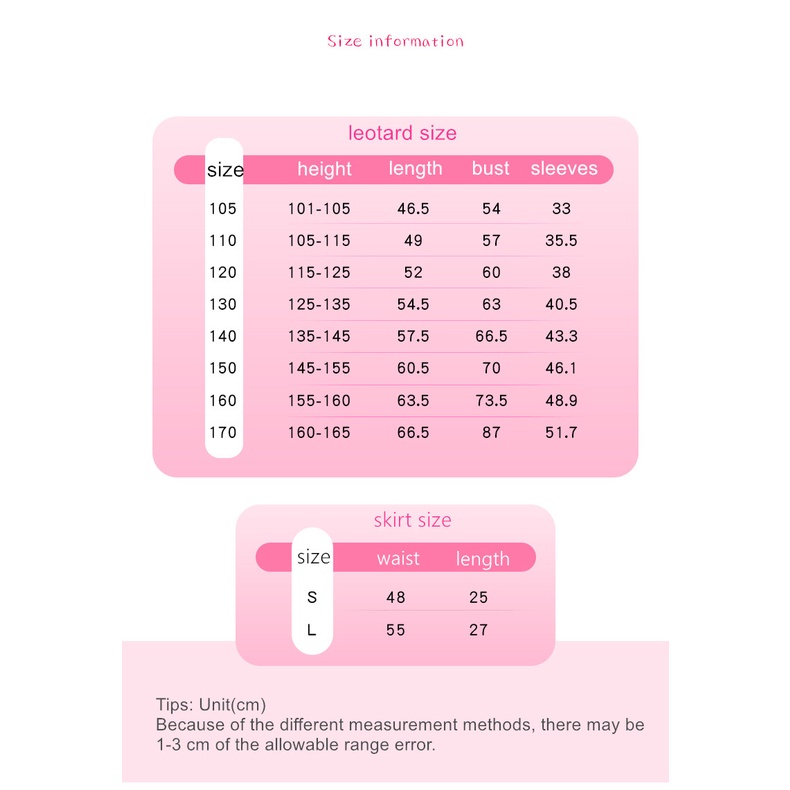 Size information

leotard size

| size | height | length | bust | sleeves |
|---|---|---|---|---|
| 105 | 101-105 | 46.5 | 54 | 33 |
| 110 | 105-115 | 49 | 57 | 35.5 |
| 120 | 115-125 | 52 | 60 | 38 |
| 130 | 125-135 | 54.5 | 63 | 40.5 |
| 140 | 135-145 | 57.5 | 66.5 | 43.3 |
| 150 | 145-155 | 60.5 | 70 | 46.1 |
| 160 | 155-160 | 63.5 | 73.5 | 48.9 |
| 170 | 160-165 | 66.5 | 87 | 51.7 |

skirt size

| size | waist | length |
|---|---|---|
| S | 48 | 25 |
| L | 55 | 27 |

Tips: Unit(cm)
Because of the different measurement methods, there may be 1-3 cm of the allowable range error.